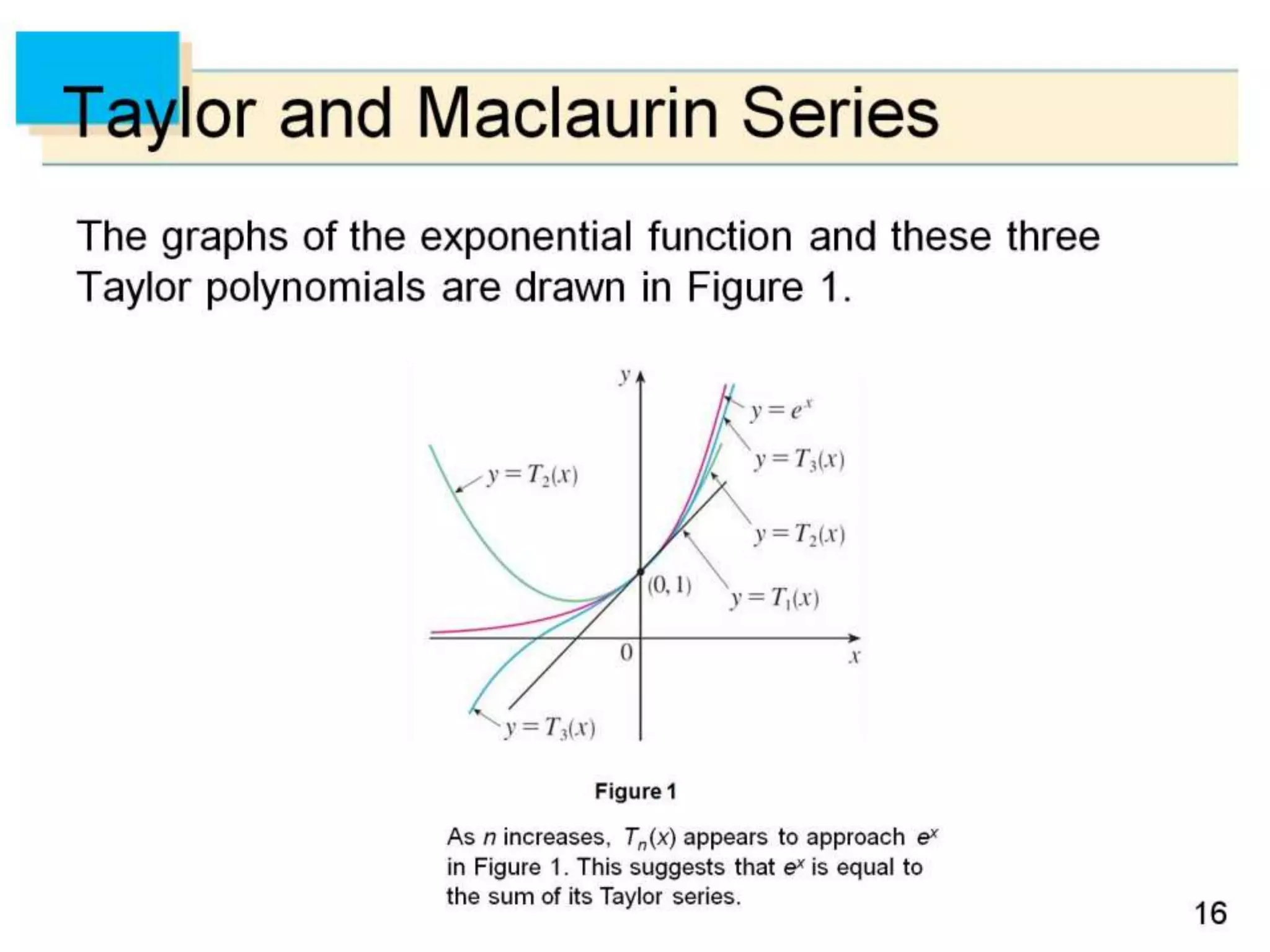 Taylor and Maclaurin Series

The graphs of the exponential function and these three Taylor polynomials are drawn in Figure 1.

$y$

$y = e^x$

$y = T_3(x)$

$y = T_2(x)$

$y = T_2(x)$

$(0, 1)$

$y = T_1(x)$

$0$

$x$

$y = T_3(x)$

Figure 1

As $n$ increases, $T_n(x)$ appears to approach $e^x$ in Figure 1. This suggests that $e^x$ is equal to the sum of its Taylor series.

16